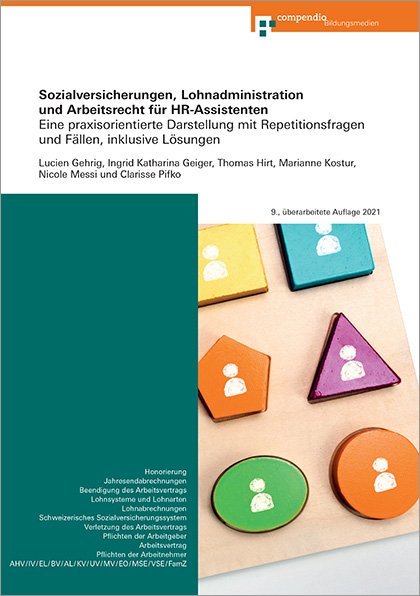 compendio Bildungsmedien

Sozialversicherungen, Lohnadministration und Arbeitsrecht für HR-Assistenten
Eine praxisorientierte Darstellung mit Repetitionsfragen und Fällen, inklusive Lösungen

Lucien Gehrig, Ingrid Katharina Geiger, Thomas Hirt, Marianne Kostur, Nicole Messi und Clarisse Pifko

9., überarbeitete Auflage 2021

Honorierung
Jahresendabrechnungen
Beendigung des Arbeitsvertrags
Lohnsysteme und Lohnarten
Lohnabrechnungen
Schweizerisches Sozialversicherungssystem
Verletzung des Arbeitsvertrags
Pflichten der Arbeitgeber
Arbeitsvertrag
Pflichten der Arbeitnehmer
AHV/IV/EL/BV/AL/KV/UV/MV/EO/MSE/VSE/FamZ